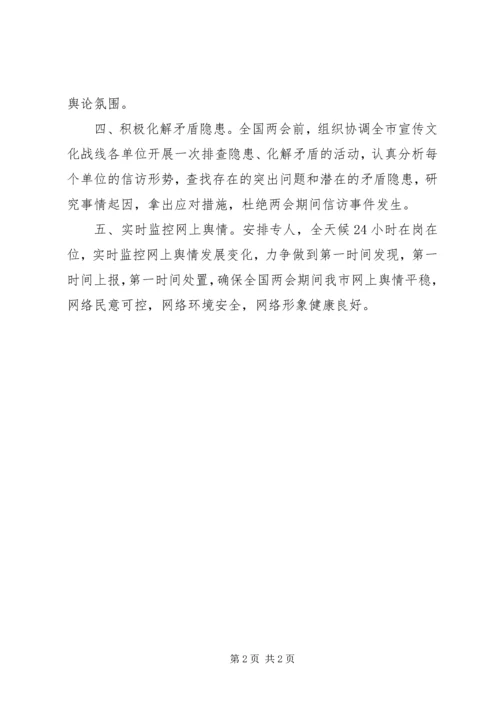 舆论氛围。

四、积极化解矛盾隐患。全国两会前，组织协调全市宣传文化战线各单位开展一次排查隐患、化解矛盾的活动，认真分析每个单位的信访形势，查找存在的突出问题和潜在的矛盾隐患，研究事情起因，拿出应对措施，杜绝两会期间信访事件发生。

五、实时监控网上舆情。安排专人，全天候24小时在岗在位，实时监控网上舆情发展变化，力争做到第一时间发现，第一时间上报，第一时间处置，确保全国两会期间我市网上舆情平稳，网络民意可控，网络环境安全，网络形象健康良好。

第2页 共2页